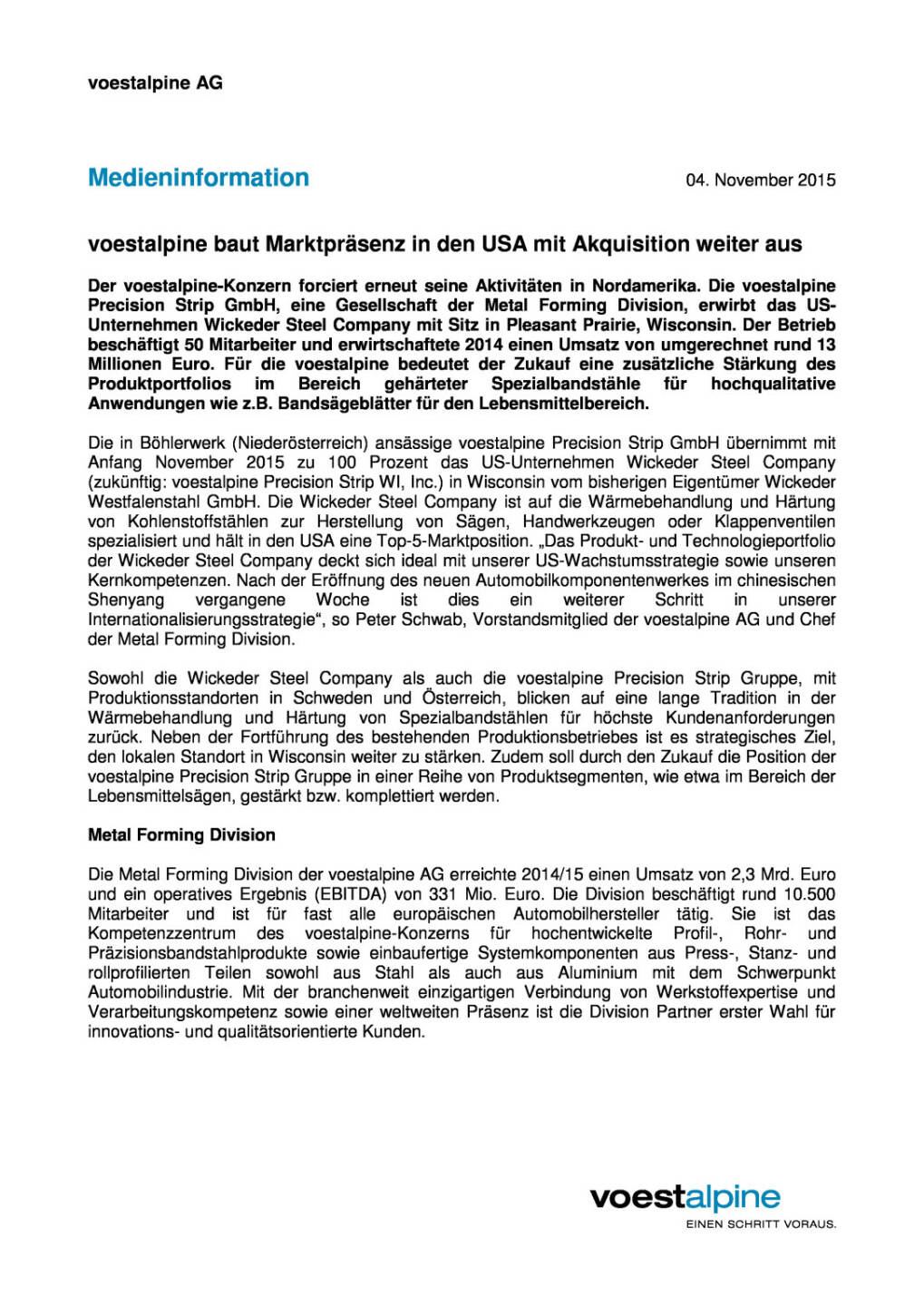 voestalpine AG

Medieninformation

04. November 2015

voestalpine baut Marktpräsenz in den USA mit Akquisition weiter aus

Der voestalpine-Konzern forciert erneut seine Aktivitäten in Nordamerika. Die voestalpine Precision Strip GmbH, eine Gesellschaft der Metal Forming Division, erwirbt das US-Unternehmen Wickeder Steel Company mit Sitz in Pleasant Prairie, Wisconsin. Der Betrieb beschäftigt 50 Mitarbeiter und erwirtschaftete 2014 einen Umsatz von umgerechnet rund 13 Millionen Euro. Für die voestalpine bedeutet der Zukauf eine zusätzliche Stärkung des Produktportfolios im Bereich gehärteter Spezialbandstähle für hochqualitative Anwendungen wie z.B. Bandsägeblätter für den Lebensmittelbereich.

Die in Böhlerwerk (Niederösterreich) ansässige voestalpine Precision Strip GmbH übernimmt mit Anfang November 2015 zu 100 Prozent das US-Unternehmen Wickeder Steel Company (zukünftig: voestalpine Precision Strip WI, Inc.) in Wisconsin vom bisherigen Eigentümer Wickeder Westfalenstahl GmbH. Die Wickeder Steel Company ist auf die Wärmebehandlung und Härtung von Kohlenstoffstählen zur Herstellung von Sägen, Handwerkzeugen oder Klappenventilen spezialisiert und hält in den USA eine Top-5-Marktposition. „Das Produkt- und Technologieportfolio der Wickeder Steel Company deckt sich ideal mit unserer US-Wachstumsstrategie sowie unseren Kernkompetenzen. Nach der Eröffnung des neuen Automobilkomponentenwerkes im chinesischen Shenyang vergangene Woche ist dies ein weiterer Schritt in unserer Internationalisierungsstrategie“, so Peter Schwab, Vorstandsmitglied der voestalpine AG und Chef der Metal Forming Division.

Sowohl die Wickeder Steel Company als auch die voestalpine Precision Strip Gruppe, mit Produktionsstandorten in Schweden und Österreich, blicken auf eine lange Tradition in der Wärmebehandlung und Härtung von Spezialbandstählen für höchste Kundenanforderungen zurück. Neben der Fortführung des bestehenden Produktionsbetriebes ist es strategisches Ziel, den lokalen Standort in Wisconsin weiter zu stärken. Zudem soll durch den Zukauf die Position der voestalpine Precision Strip Gruppe in einer Reihe von Produktsegmenten, wie etwa im Bereich der Lebensmittelsägen, gestärkt bzw. komplettiert werden.

Metal Forming Division

Die Metal Forming Division der voestalpine AG erreichte 2014/15 einen Umsatz von 2,3 Mrd. Euro und ein operatives Ergebnis (EBITDA) von 331 Mio. Euro. Die Division beschäftigt rund 10.500 Mitarbeiter und ist für fast alle europäischen Automobilhersteller tätig. Sie ist das Kompetenzzentrum des voestalpine-Konzerns für hochentwickelte Profil-, Rohr- und Präzisionsbandstahlprodukte sowie einbaufertige Systemkomponenten aus Press-, Stanz- und rollprofilierten Teilen sowohl aus Stahl als auch aus Aluminium mit dem Schwerpunkt Automobilindustrie. Mit der branchenweit einzigartigen Verbindung von Werkstoffexpertise und Verarbeitungskompetenz sowie einer weltweiten Präsenz ist die Division Partner erster Wahl für innovations- und qualitätsorientierte Kunden.

voestalpine
EINEN SCHRITT VORAUS.